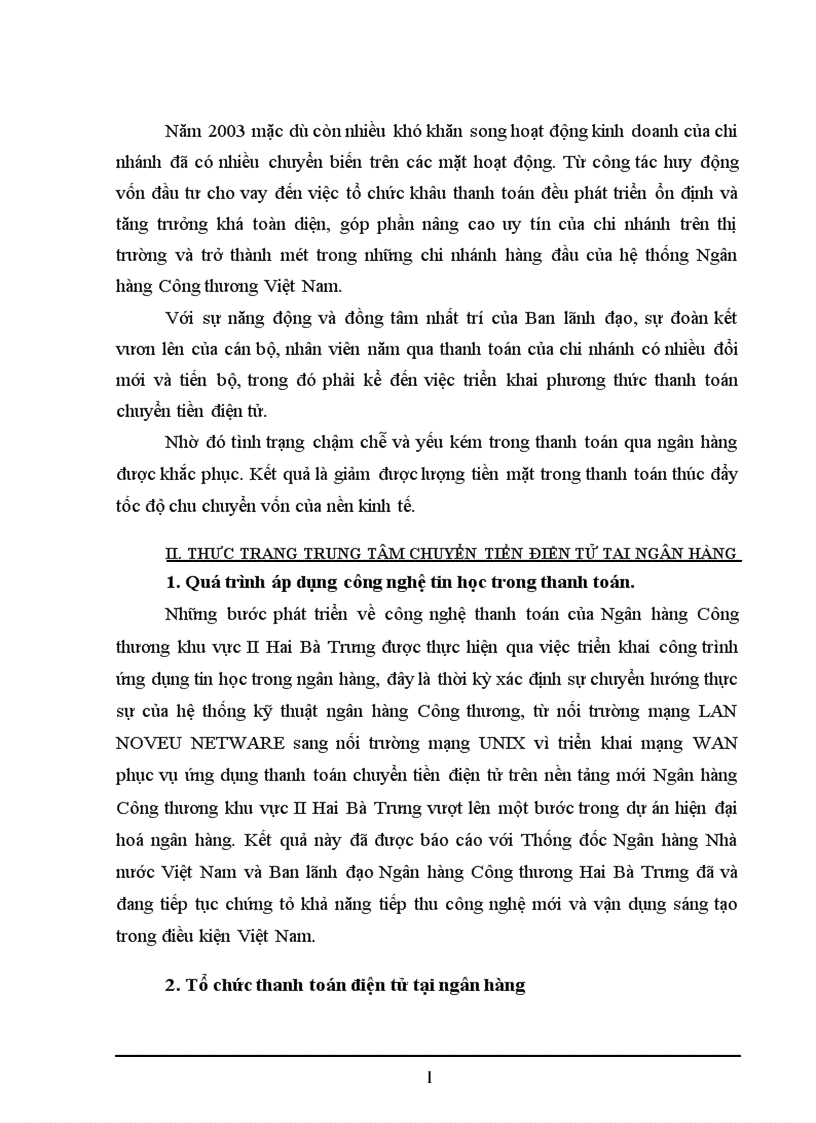 Năm 2003 mặc dù còn nhiều khó khăn song hoạt động kinh doanh của chi nhánh đã có nhiều chuyển biến trên các mặt hoạt động. Từ công tác huy động vốn đầu tư cho vay đến việc tổ chức khâu thanh toán đều phát triển ổn định và tăng trưởng khá toàn diện, góp phần nâng cao uy tín của chi nhánh trên thị trường và trở thành mét trong những chi nhánh hàng đầu của hệ thống Ngân hàng Công thương Việt Nam.

Với sự năng động và đồng tâm nhất trí của Ban lãnh đạo, sự đoàn kết vươn lên của cán bộ, nhân viên năm qua thanh toán của chi nhánh có nhiều đổi mới và tiến bộ, trong đó phải kể đến việc triển khai phương thức thanh toán chuyển tiền điện tử.

Nhờ đó tình trạng chậm chễ và yếu kém trong thanh toán qua ngân hàng được khắc phục. Kết quả là giảm được lượng tiền mặt trong thanh toán thúc đẩy tốc độ chu chuyển vốn của nền kinh tế.

II. THỰC TRẠNG TRUNG TÂM CHUYỂN TIỀN ĐIỆN TỬ TẠI NGÂN HÀNG

1. Quá trình áp dụng công nghệ tin học trong thanh toán.

Những bước phát triển về công nghệ thanh toán của Ngân hàng Công thương khu vực II Hai Bà Trưng được thực hiện qua việc triển khai công trình ứng dụng tin học trong ngân hàng, đây là thời kỳ xác định sự chuyển hướng thực sự của hệ thống kỹ thuật ngân hàng Công thương, từ nối trường mạng LAN NOVEU NETWARE sang nối trường mạng UNIX vì triển khai mạng WAN phục vụ ứng dụng thanh toán chuyển tiền điện tử trên nền tảng mới Ngân hàng Công thương khu vực II Hai Bà Trưng vượt lên một bước trong dự án hiện đại hoá ngân hàng. Kết quả này đã được báo cáo với Thống đốc Ngân hàng Nhà nước Việt Nam và Ban lãnh đạo Ngân hàng Công thương Hai Bà Trưng đã và đang tiếp tục chứng tỏ khả năng tiếp thu công nghệ mới và vận dụng sáng tạo trong điều kiện Việt Nam.

2. Tổ chức thanh toán điện tử tại ngân hàng

1